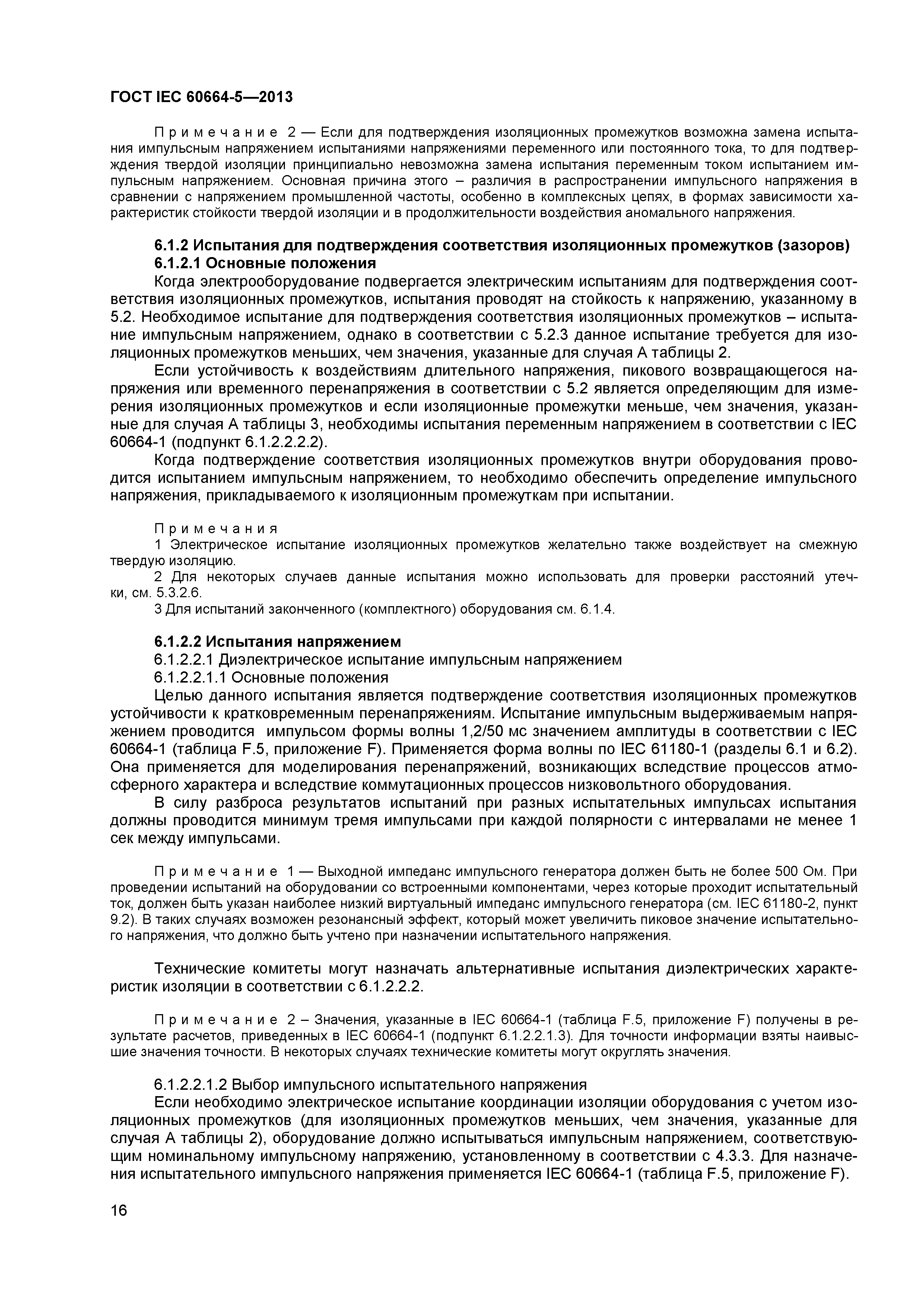 ГОСТ IEC 60664-5—2013

Примечание 2 — Если для подтверждения изоляционных промежутков возможна замена испытания импульсным напряжением испытаниями напряжениями переменного или постоянного тока, то для подтверждения твердой изоляции принципиально невозможна замена испытания переменным током испытанием импульсным напряжением. Основная причина этого – различия в распространении импульсного напряжения в сравнении с напряжением промышленной частоты, особенно в комплексных цепях, в формах зависимости характеристик стойкости твердой изоляции и в продолжительности воздействия аномального напряжения.

6.1.2 Испытания для подтверждения соответствия изоляционных промежутков (зазоров)
6.1.2.1 Основные положения
Когда электрооборудование подвергается электрическим испытаниям для подтверждения соответствия изоляционных промежутков, испытания проводят на стойкость к напряжению, указанному в 5.2. Необходимое испытание для подтверждения соответствия изоляционных промежутков – испытание импульсным напряжением, однако в соответствии с 5.2.3 данное испытание требуется для изоляционных промежутков меньших, чем значения, указанные для случая А таблицы 2.

Если устойчивость к воздействиям длительного напряжения, пикового возвращающегося напряжения или временного перенапряжения в соответствии с 5.2 является определяющим для измерения изоляционных промежутков и если изоляционные промежутки меньше, чем значения, указанные для случая А таблицы 3, необходимы испытания переменным напряжением в соответствии с IEC 60664-1 (подпункт 6.1.2.2.2.2).

Когда подтверждение соответствия изоляционных промежутков внутри оборудования проводится испытанием импульсным напряжением, то необходимо обеспечить определение импульсного напряжения, прикладываемого к изоляционным промежуткам при испытании.

Примечания
1 Электрическое испытание изоляционных промежутков желательно также воздействует на смежную твердую изоляцию.
2 Для некоторых случаев данные испытания можно использовать для проверки расстояний утечки, см. 5.3.2.6.
3 Для испытаний законченного (комплектного) оборудования см. 6.1.4.

6.1.2.2 Испытания напряжением
6.1.2.2.1 Диэлектрическое испытание импульсным напряжением
6.1.2.2.1.1 Основные положения
Целью данного испытания является подтверждение соответствия изоляционных промежутков устойчивости к кратковременным перенапряжениям. Испытание импульсным выдерживаемым напряжением проводится импульсом формы волны 1,2/50 мс значением амплитуды в соответствии с IEC 60664-1 (таблица F.5, приложение F). Применяется форма волны по IEC 61180-1 (разделы 6.1 и 6.2). Она применяется для моделирования перенапряжений, возникающих вследствие процессов атмосферного характера и вследствие коммутационных процессов низковольтного оборудования.

В силу разброса результатов испытаний при разных испытательных импульсах испытания должны проводится минимум тремя импульсами при каждой полярности с интервалами не менее 1 сек между импульсами.

Примечание 1 — Выходной импеданс импульсного генератора должен быть не более 500 Ом. При проведении испытаний на оборудовании со встроенными компонентами, через которые проходит испытательный ток, должен быть указан наиболее низкий виртуальный импеданс импульсного генератора (см. IEC 61180-2, пункт 9.2). В таких случаях возможен резонансный эффект, который может увеличить пиковое значение испытательного напряжения, что должно быть учтено при назначении испытательного напряжения.

Технические комитеты могут назначать альтернативные испытания диэлектрических характеристик изоляции в соответствии с 6.1.2.2.2.

Примечание 2 – Значения, указанные в IEC 60664-1 (таблица F.5, приложение F) получены в результате расчетов, приведенных в IEC 60664-1 (подпункт 6.1.2.2.1.3). Для точности информации взяты наивысшие значения точности. В некоторых случаях технические комитеты могут округлять значения.

6.1.2.2.1.2 Выбор импульсного испытательного напряжения
Если необходимо электрическое испытание координации изоляции оборудования с учетом изоляционных промежутков (для изоляционных промежутков меньших, чем значения, указанные для случая А таблицы 2), оборудование должно испытываться импульсным напряжением, соответствующим номинальному импульсному напряжению, установленному в соответствии с 4.3.3. Для назначения испытательного импульсного напряжения применяется IEC 60664-1 (таблица F.5, приложение F).

16